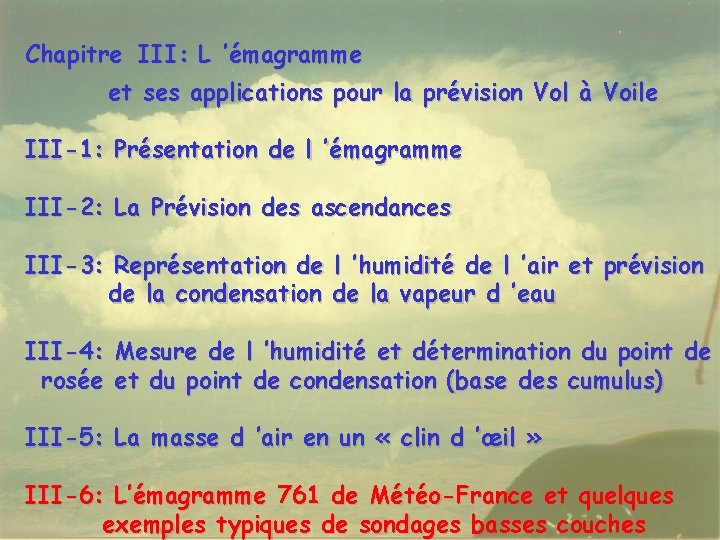 Chapitre III: L 'émagramme
et ses applications pour la prévision Vol à Voile

III-1: Présentation de l 'émagramme

III-2: La Prévision des ascendances

III-3: Représentation de l 'humidité de l 'air et prévision de la condensation de la vapeur d 'eau

III-4: Mesure de l 'humidité et détermination du point de rosée et du point de condensation (base des cumulus)

III-5: La masse d 'air en un « clin d 'œil »

III-6: L'émagramme 761 de Météo-France et quelques exemples typiques de sondages basses couches